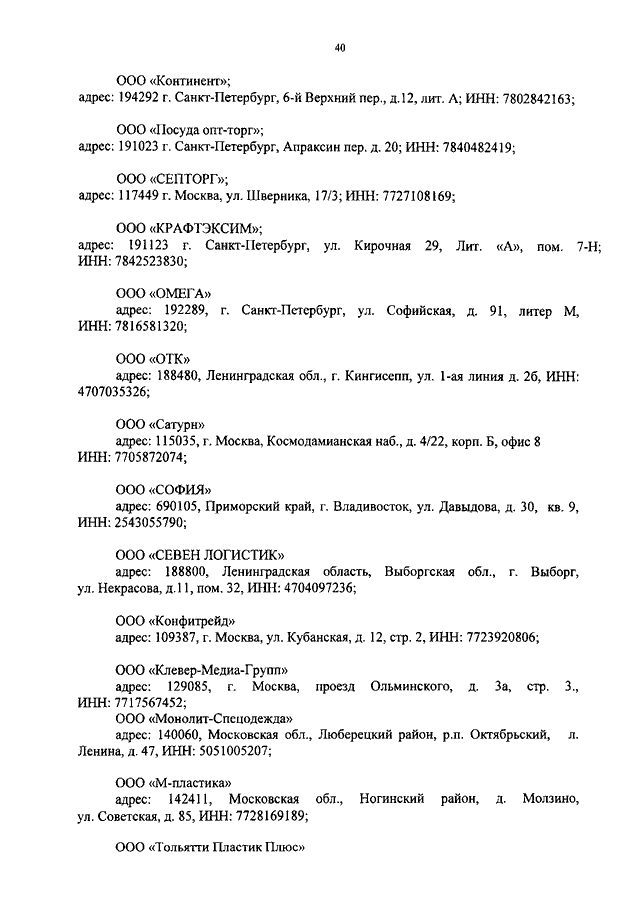 40

ООО «Континент»;
адрес: 194292 г. Санкт-Петербург, 6-й Верхний пер., д.12, лит. А; ИНН: 7802842163;

ООО «Посуда опт-торг»;
адрес: 191023 г. Санкт-Петербург, Апраксин пер. д. 20; ИНН: 7840482419;

ООО «СЕПТОРГ»;
адрес: 117449 г. Москва, ул. Шверника, 17/3; ИНН: 7727108169;

ООО «КРАФТЭКСИМ»;
адрес: 191123 г. Санкт-Петербург, ул. Кирочная 29, Лит. «А», пом. 7-Н; ИНН: 7842523830;

ООО «ОМЕГА»
адрес: 192289, г. Санкт-Петербург, ул. Софийская, д. 91, литер М, ИНН: 7816581320;

ООО «ОТК»
адрес: 188480, Ленинградская обл., г. Кингисепп, ул. 1-ая линия д. 2б, ИНН: 4707035326;

ООО «Сатурн»
адрес: 115035, г. Москва, Космодамианская наб., д. 4/22, корп. Б, офис 8 ИНН: 7705872074;

ООО «СОФИЯ»
адрес: 690105, Приморский край, г. Владивосток, ул. Давыдова, д. 30, кв. 9, ИНН: 2543055790;

ООО «СЕВЕН ЛОГИСТИК»
адрес: 188800, Ленинградская область, Выборгская обл., г. Выборг, ул. Некрасова, д.11, пом. 32, ИНН: 4704097236;

ООО «Конфитрейд»
адрес: 109387, г. Москва, ул. Кубанская, д. 12, стр. 2, ИНН: 7723920806;

ООО «Клевер-Медиа-Групп»
адрес: 129085, г. Москва, проезд Ольминского, д. 3а, стр. 3., ИНН: 7717567452;
ООО «Монолит-Спецодежда»
адрес: 140060, Московская обл., Люберецкий район, р.п. Октябрьский, л. Ленина, д. 47, ИНН: 5051005207;

ООО «М-пластика»
адрес: 142411, Московская обл., Ногинский район, д. Молзино, ул. Советская, д. 85, ИНН: 7728169189;

ООО «Тольятти Пластик Плюс»